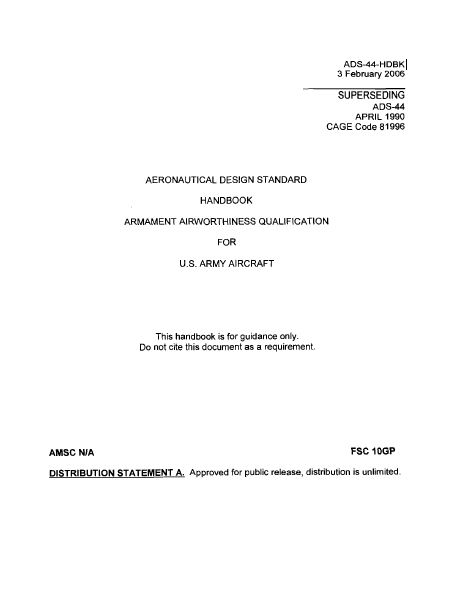 ADS-44-HDBK
3 February 2006

SUPERSEDING
ADS-44
APRIL 1990
CAGE Code 81996

AERONAUTICAL DESIGN STANDARD

HANDBOOK

ARMAMENT AIRWORTHINESS QUALIFICATION

FOR

U.S. ARMY AIRCRAFT

This handbook is for guidance only.
Do not cite this document as a requirement.

AMSC N/A

FSC 10GP

DISTRIBUTION STATEMENT A. Approved for public release, distribution is unlimited.